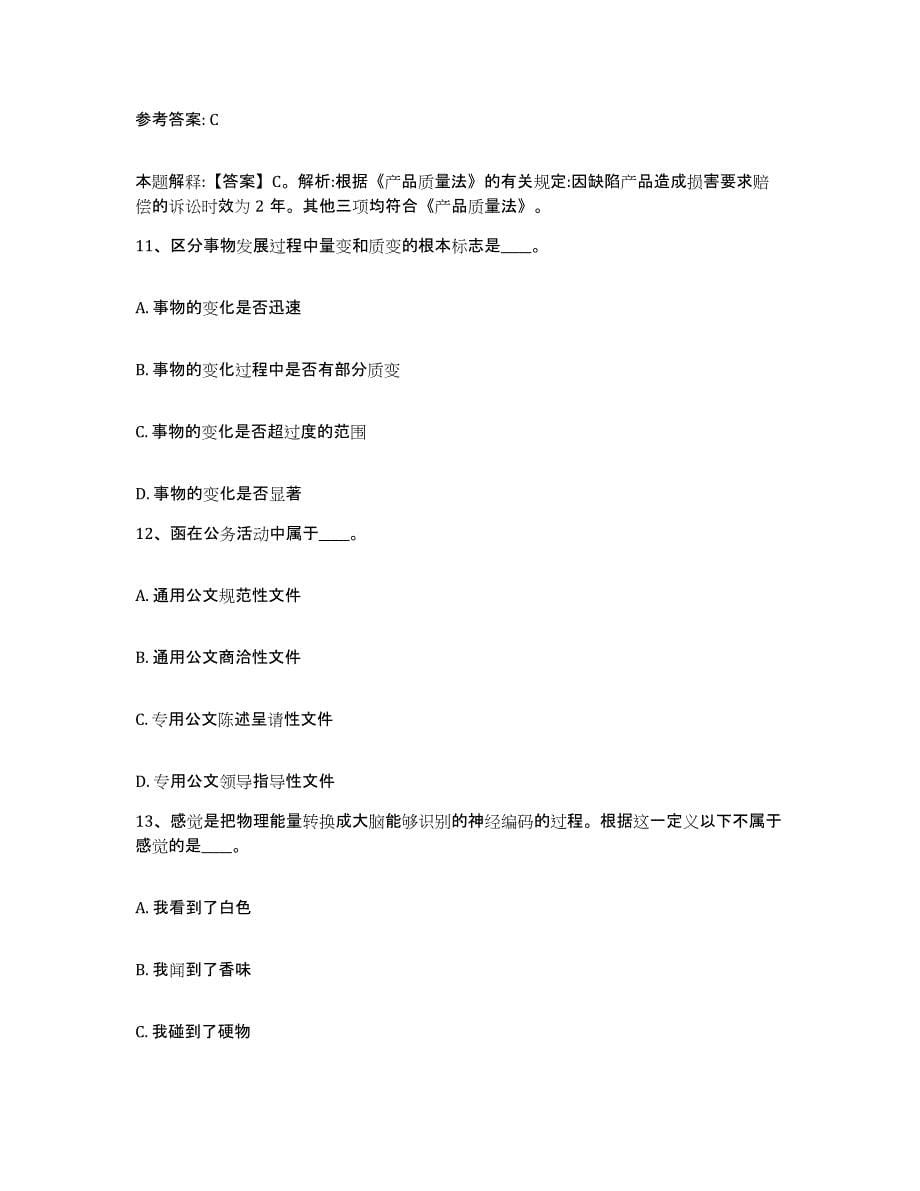 参考答案: C

本题解释:【答案】C。解析:根据《产品质量法》的有关规定:因缺陷产品造成损害要求赔偿的诉讼时效为 2 年。其他三项均符合《产品质量法》。

11、区分事物发展过程中量变和质变的根本标志是____。

A. 事物的变化是否迅速

B. 事物的变化过程中是否有部分质变

C. 事物的变化是否超过度的范围

D. 事物的变化是否显著

12、函在公务活动中属于____。

A. 通用公文规范性文件

B. 通用公文商洽性文件

C. 专用公文陈述呈请性文件

D. 专用公文领导指导性文件

13、感觉是把物理能量转换成大脑能够识别的神经编码的过程。根据这一定义以下不属于感觉的是____。

A. 我看到了白色

B. 我闻到了香味

C. 我碰到了硬物